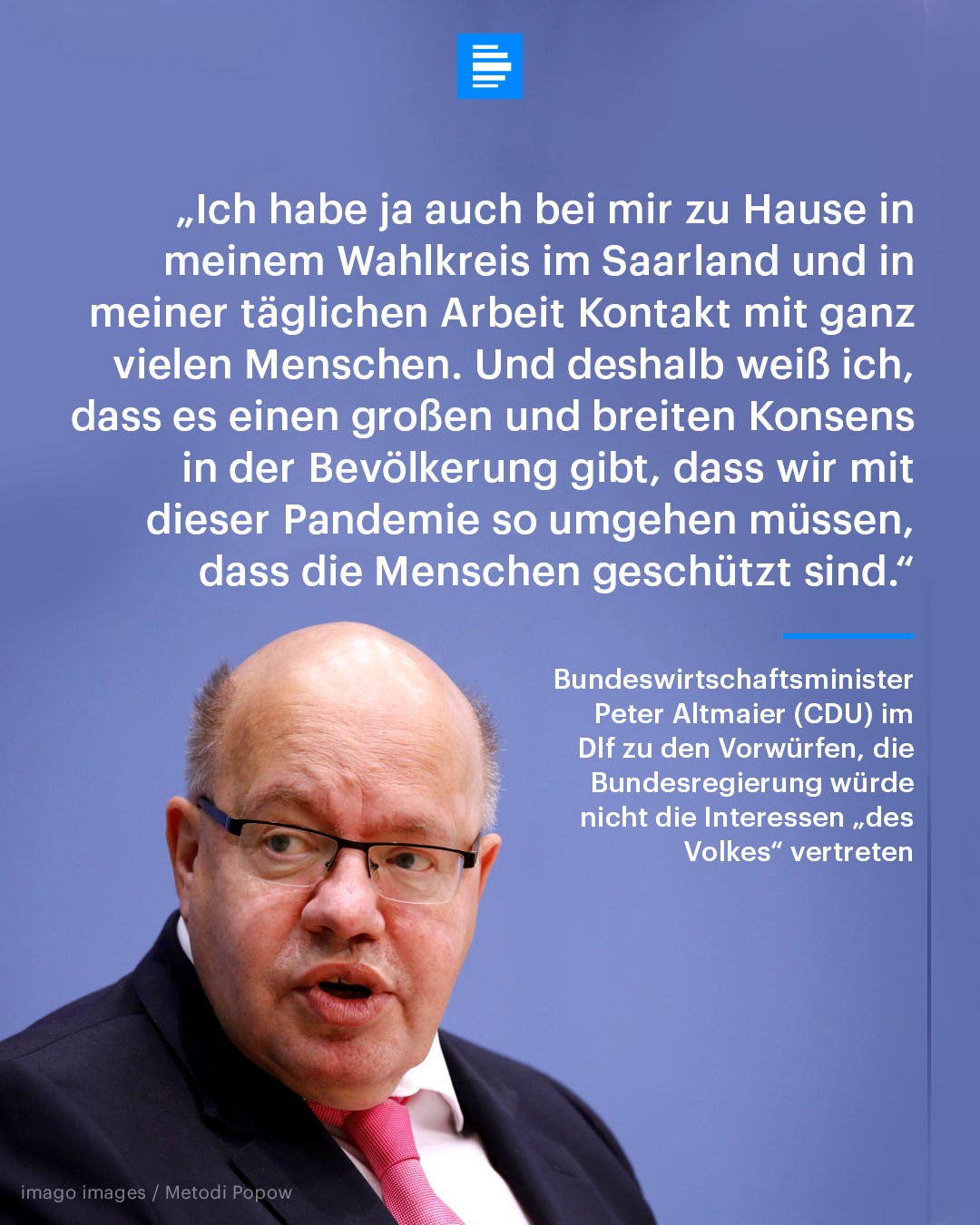 „Ich habe ja auch bei mir zu Hause in meinem Wahlkreis im Saarland und in meiner täglichen Arbeit Kontakt mit ganz vielen Menschen. Und deshalb weiß ich, dass es einen großen und breiten Konsens in der Bevölkerung gibt, dass wir mit dieser Pandemie so umgehen müssen, dass die Menschen geschützt sind.“

Bundeswirtschaftsminister Peter Altmaier (CDU) im Dlf zu den Vorwürfen, die Bundesregierung würde nicht die Interessen „des Volkes“ vertreten

imago images / Metodi Popow